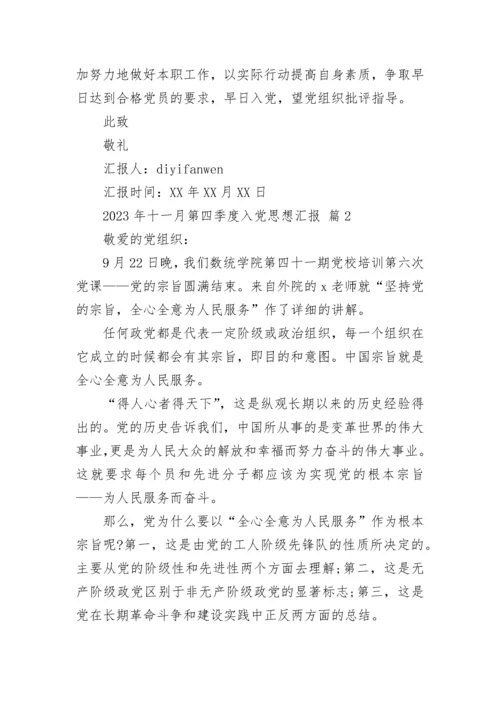 加努力地做好本职工作，以实际行动提高自身素质，争取早日达到合格党员的要求，早日入党，望党组织批评指导。

此致

敬礼

汇报人：diyifanwen

汇报时间：XX 年 XX 月 XX 日

2023 年十一月第四季度入党思想汇报 篇 2

敬爱的党组织：

9 月 22 日晚，我们数统学院第四十一期党校培训第六次党课——党的宗旨圆满结束。来自外院的 x 老师就“坚持党的宗旨，全心全意为人民服务”作了详细的讲解。

任何政党都是代表一定阶级或政治组织，每一个组织在它成立的时候都会有其宗旨，即目的和意图。中国宗旨就是全心全意为人民服务。

“得人心者得天下”，这是纵观长期以来的历史经验得出的。党的历史告诉我们，中国所从事的是变革世界的伟大事业，更是为人民大众的解放和幸福而努力奋斗的伟大事业。这就要求每个员和先进分子都应该为实现党的根本宗旨——为人民服务而奋斗。

那么，党为什么要以“全心全意为人民服务”作为根本宗旨呢?第一，这是由党的工人阶级先锋队的性质所决定的。主要从党的阶级性和先进性两个方面去理解;第二，这是无产阶级政党区别于非无产阶级政党的显著标志;第三，这是党在长期革命斗争和建设实践中正反两方面的总结。